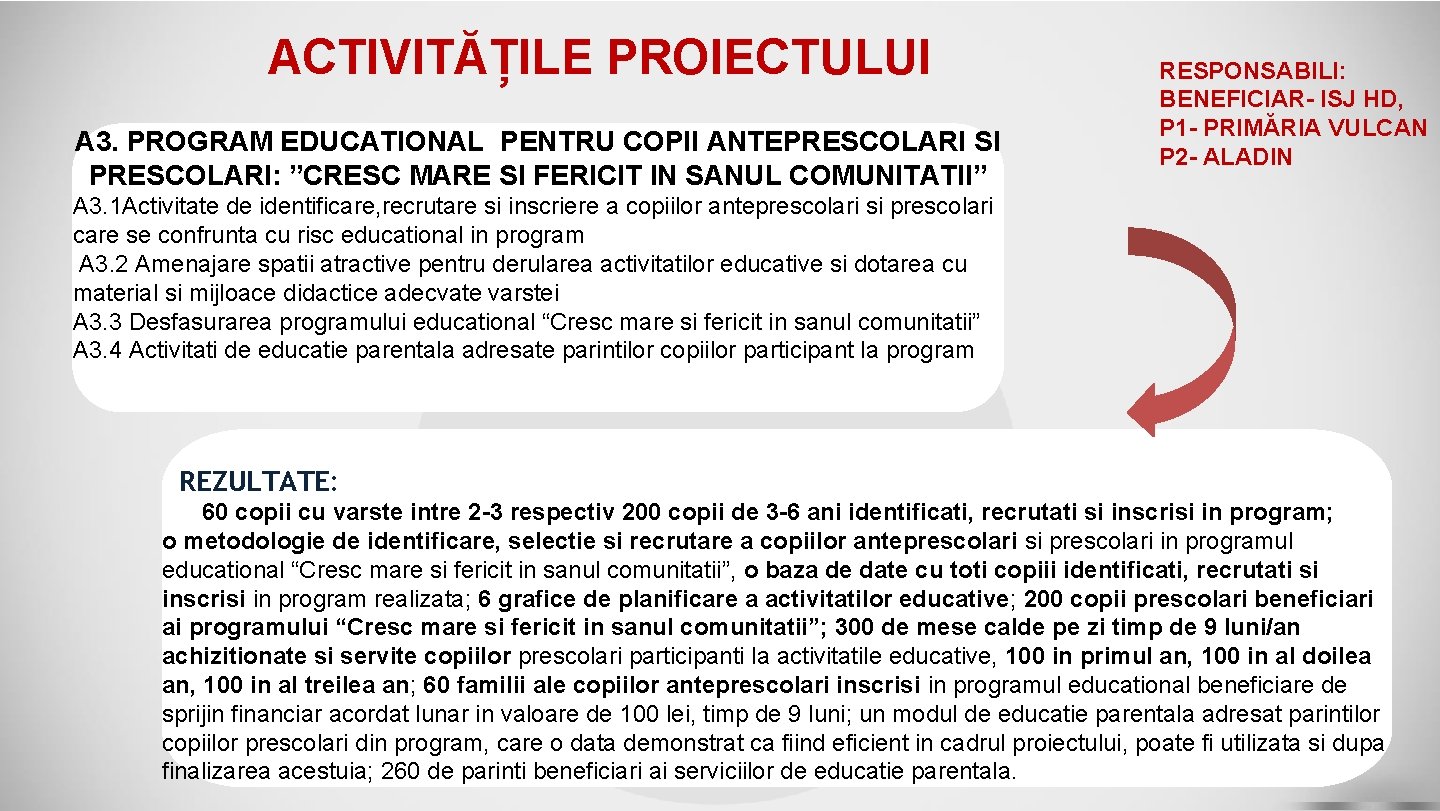 ACTIVITĂȚILE PROIECTULUI

RESPONSABILI:
BENEFICIAR- ISJ HD,
P1- PRIMĂRIA VULCAN
P2- ALADIN

A3. PROGRAM EDUCATIONAL PENTRU COPII ANTEPRESCOLARI SI PRESCOLARI: ”CRESC MARE SI FERICIT IN SANUL COMUNITATII”

A3.1Activitate de identificare,recrutare si inscriere a copiilor anteprescolari si prescolari care se confrunta cu risc educational in program
A3.2 Amenajare spatii atractive pentru derularea activitatilor educative si dotarea cu material si mijloace didactice adecvate varstei
A3.3 Desfasurarea programului educational “Cresc mare si fericit in sanul comunitatii”
A3.4 Activitati de educatie parentala adresate parintilor copiilor participant la program

REZULTATE:

60 copii cu varste intre 2-3 respectiv 200 copii de 3-6 ani identificati, recrutati si inscrisi in program; o metodologie de identificare, selectie si recrutare a copiilor anteprescolari si prescolari in programul educational “Cresc mare si fericit in sanul comunitatii”, o baza de date cu toti copiii identificati, recrutati si inscrisi in program realizata; 6 grafice de planificare a activitatilor educative; 200 copii prescolari beneficiari ai programului “Cresc mare si fericit in sanul comunitatii”; 300 de mese calde pe zi timp de 9 luni/an achizitionate si servite copiilor prescolari participanti la activitatile educative, 100 in primul an, 100 in al doilea an, 100 in al treilea an; 60 familii ale copiilor anteprescolari inscrisi in programul educational beneficiare de sprijin financiar acordat lunar in valoare de 100 lei, timp de 9 luni; un modul de educatie parentala adresat parintilor copiilor prescolari din program, care o data demonstrat ca fiind eficient in cadrul proiectului, poate fi utilizata si dupa finalizarea acestuia; 260 de parinti beneficiari ai serviciilor de educatie parentala.